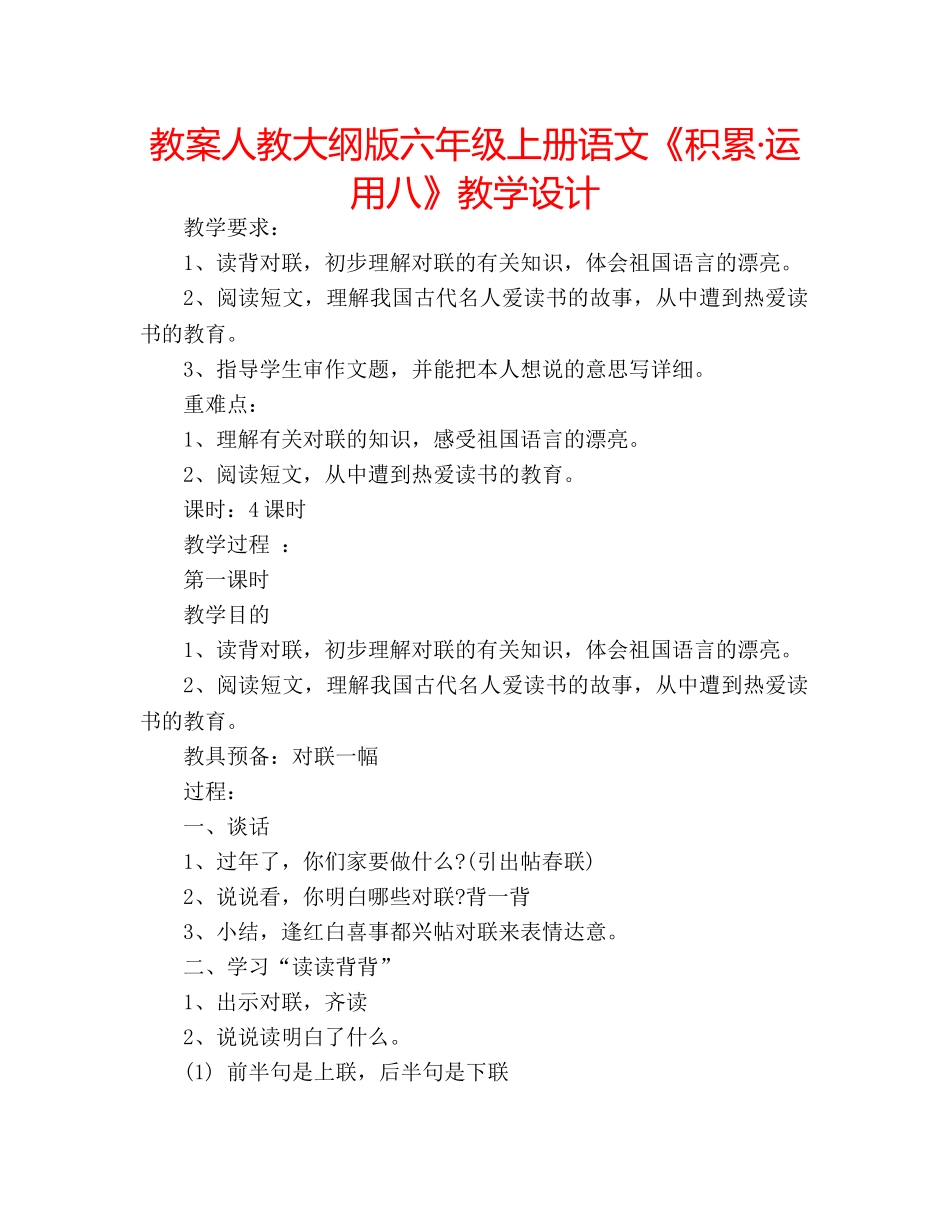 教案人教大纲版六年级上册语文《积累·运用八》教学设计

教学要求：

1、读背对联，初步理解对联的有关知识，体会祖国语言的漂亮。

2、阅读短文，理解我国古代名人爱读书的故事，从中遭到热爱读书的教育。

3、指导学生审作文题，并能把本人想说的意思写详细。

重难点：

1、理解有关对联的知识，感受祖国语言的漂亮。

2、阅读短文，从中遭到热爱读书的教育。

课时：4课时

教学过程 ：

第一课时

教学目的

1、读背对联，初步理解对联的有关知识，体会祖国语言的漂亮。

2、阅读短文，理解我国古代名人爱读书的故事，从中遭到热爱读书的教育。

教具预备：对联一幅

过程：

一、谈话

1、过年了，你们家要做什么?(引出帖春联)

2、说说看，你明白哪些对联?背一背

3、小结，逢红白喜事都兴帖对联来表情达意。

二、学习“读读背背”

1、出示对联，齐读

2、说说读明白了什么。

(1) 前半句是上联，后半句是下联